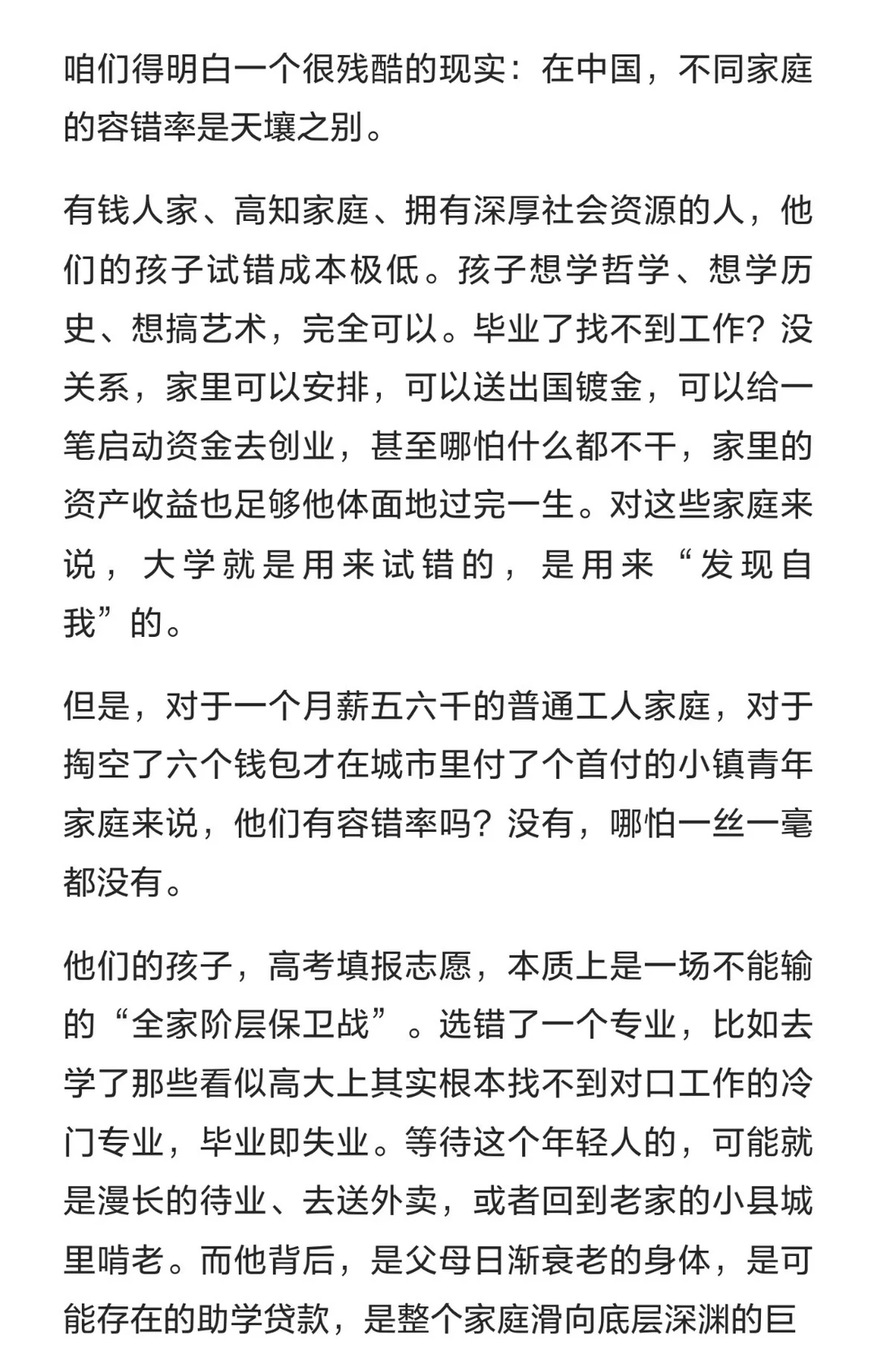 咱们得明白一个很残酷的现实：在中国，不同家庭的容错率是天壤之别。

有钱人家、高知家庭、拥有深厚社会资源的人，他们的孩子试错成本极低。孩子想学哲学、想学历史、想搞艺术，完全可以。毕业了找不到工作？没关系，家里可以安排，可以送出国镀金，可以给一笔启动资金去创业，甚至哪怕什么都不干，家里的资产收益也足够他体面地过完一生。对这些家庭来说，大学就是用来试错的，是用来“发现自我”的。

但是，对于一个月薪五六千的普通工人家庭，对于掏空了六个钱包才在城市里付了个首付的小镇青年家庭来说，他们有容错率吗？没有，哪怕一丝一毫都没有。

他们的孩子，高考填报志愿，本质上是一场不能输的“全家阶层保卫战”。选错了一个专业，比如去学了那些看似高大上其实根本找不到对口工作的冷门专业，毕业即失业。等待这个年轻人的，可能就是漫长的待业、去送外卖，或者回到老家的小县城里啃老。而他背后，是父母日渐衰老的身体，是可能存在的助学贷款，是整个家庭滑向底层深渊的巨